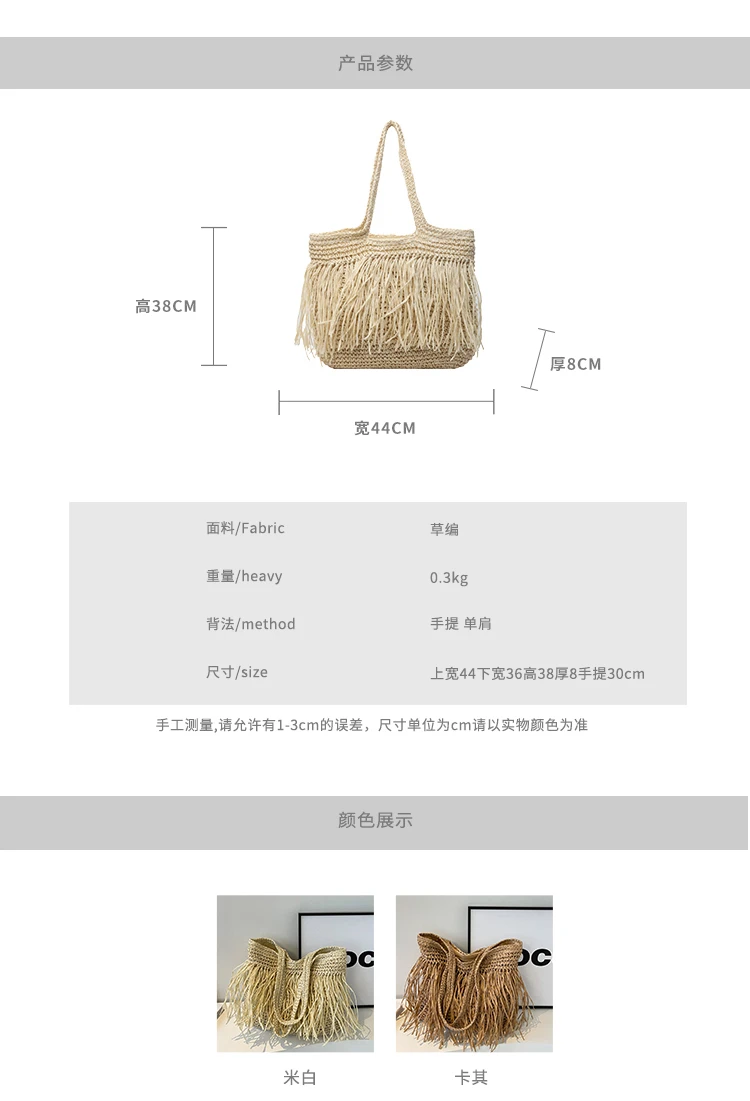 产品参数

高38CM

厚8CM

宽44CM

面料/Fabric
草编

重量/heavy
0.3kg

背法/method
手提 单肩

尺寸/size
上宽44下宽36高38厚8手提30cm

手工测量,请允许有1-3cm的误差，尺寸单位为cm请以实物颜色为准

颜色展示

米白

卡其